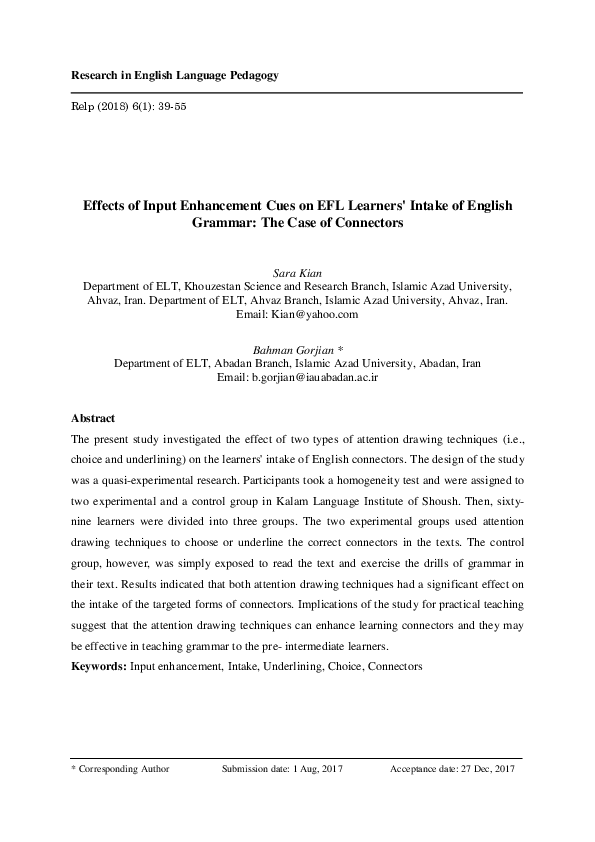 Research in English Language Pedagogy

Relp (2018) 6(1): 39-55

Effects of Input Enhancement Cues on EFL Learners' Intake of English Grammar: The Case of Connectors

Sara Kian
Department of ELT, Khouzestan Science and Research Branch, Islamic Azad University, Ahvaz, Iran. Department of ELT, Ahvaz Branch, Islamic Azad University, Ahvaz, Iran.
Email: Kian@yahoo.com

Bahman Gorjian *
Department of ELT, Abadan Branch, Islamic Azad University, Abadan, Iran
Email: b.gorjian@iauabadan.ac.ir

Abstract
The present study investigated the effect of two types of attention drawing techniques (i.e., choice and underlining) on the learners' intake of English connectors. The design of the study was a quasi-experimental research. Participants took a homogeneity test and were assigned to two experimental and a control group in Kalam Language Institute of Shoush. Then, sixty-nine learners were divided into three groups. The two experimental groups used attention drawing techniques to choose or underline the correct connectors in the texts. The control group, however, was simply exposed to read the text and exercise the drills of grammar in their text. Results indicated that both attention drawing techniques had a significant effect on the intake of the targeted forms of connectors. Implications of the study for practical teaching suggest that the attention drawing techniques can enhance learning connectors and they may be effective in teaching grammar to the pre- intermediate learners.
Keywords: Input enhancement, Intake, Underlining, Choice, Connectors

* Corresponding Author Submission date: 1 Aug, 2017 Acceptance date: 27 Dec, 2017